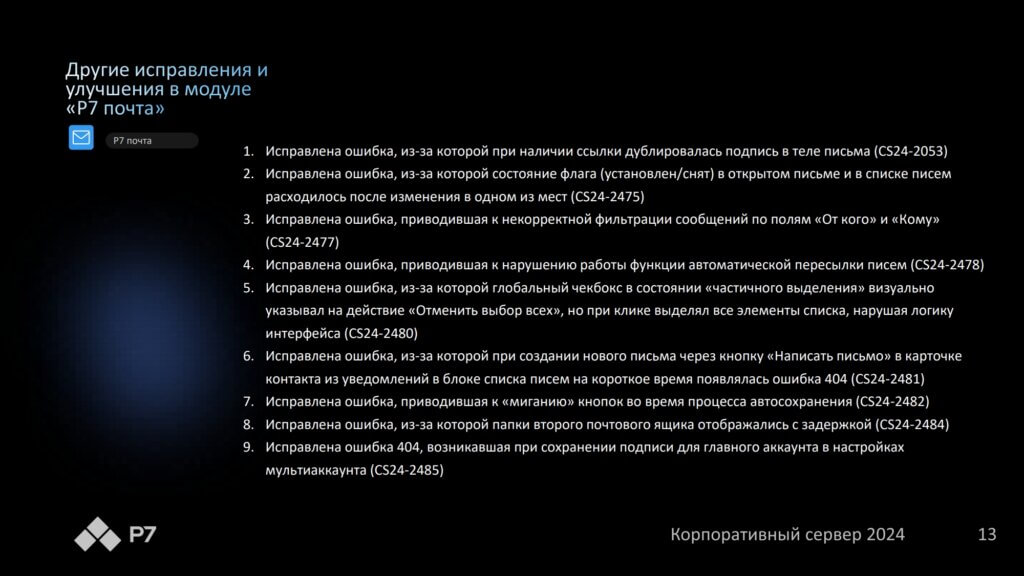 Другие исправления и улучшения в модуле «Р7 почта»

Р7 почта

1. Исправлена ошибка, из-за которой при наличии ссылки дублировалась подпись в теле письма (CS24-2053)
2. Исправлена ошибка, из-за которой состояние флага (установлен/снят) в открытом письме и в списке писем расходилось после изменения в одном из мест (CS24-2475)
3. Исправлена ошибка, приводившая к некорректной фильтрации сообщений по полям «От кого» и «Кому» (CS24-2477)
4. Исправлена ошибка, приводившая к нарушению работы функции автоматической пересылки писем (CS24-2478)
5. Исправлена ошибка, из-за которой глобальный чекбокс в состоянии «частичного выделения» визуально указывал на действие «Отменить выбор всех», но при клике выделял все элементы списка, нарушая логику интерфейса (CS24-2480)
6. Исправлена ошибка, из-за которой при создании нового письма через кнопку «Написать письмо» в карточке контакта из уведомлений в блоке списка писем на короткое время появлялась ошибка 404 (CS24-2481)
7. Исправлена ошибка, приводившая к «миганию» кнопок во время процесса автосохранения (CS24-2482)
8. Исправлена ошибка, из-за которой папки второго почтового ящика отображались с задержкой (CS24-2484)
9. Исправлена ошибка 404, возникавшая при сохранении подписи для главного аккаунта в настройках мультиаккаунта (CS24-2485)

Р7

Корпоративный сервер 2024

13